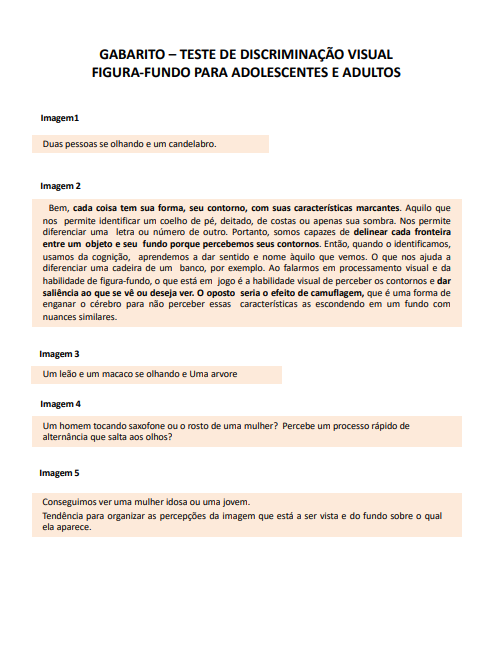 GABARITO – TESTE DE DISCRIMINAÇÃO VISUAL
FIGURA-FUNDO PARA ADOLESCENTES E ADULTOS

Imagem1

Duas pessoas se olhando e um candelabro.

Imagem 2

Bem, cada coisa tem sua forma, seu contorno, com suas características marcantes. Aquilo que nos permite identificar um coelho de pé, deitado, de costas ou apenas sua sombra. Nos permite diferenciar uma letra ou número de outro. Portanto, somos capazes de delinear cada fronteira entre um objeto e seu fundo porque percebemos seus contornos. Então, quando o identificamos, usamos da cognição, aprendemos a dar sentido e nome àquilo que vemos. O que nos ajuda a diferenciar uma cadeira de um banco, por exemplo. Ao falarmos em processamento visual e da habilidade de figura-fundo, o que está em jogo é a habilidade visual de perceber os contornos e dar saliência ao que se vê ou deseja ver. O oposto seria o efeito de camuflagem, que é uma forma de enganar o cérebro para não perceber essas características as escondendo em um fundo com nuances similares.

Imagem 3

Um leão e um macaco se olhando e Uma arvore

Imagem 4

Um homem tocando saxofone ou o rosto de uma mulher? Percebe um processo rápido de alternância que salta aos olhos?

Imagem 5

Conseguimos ver uma mulher idosa ou uma jovem.
Tendência para organizar as percepções da imagem que está a ser vista e do fundo sobre o qual ela aparece.